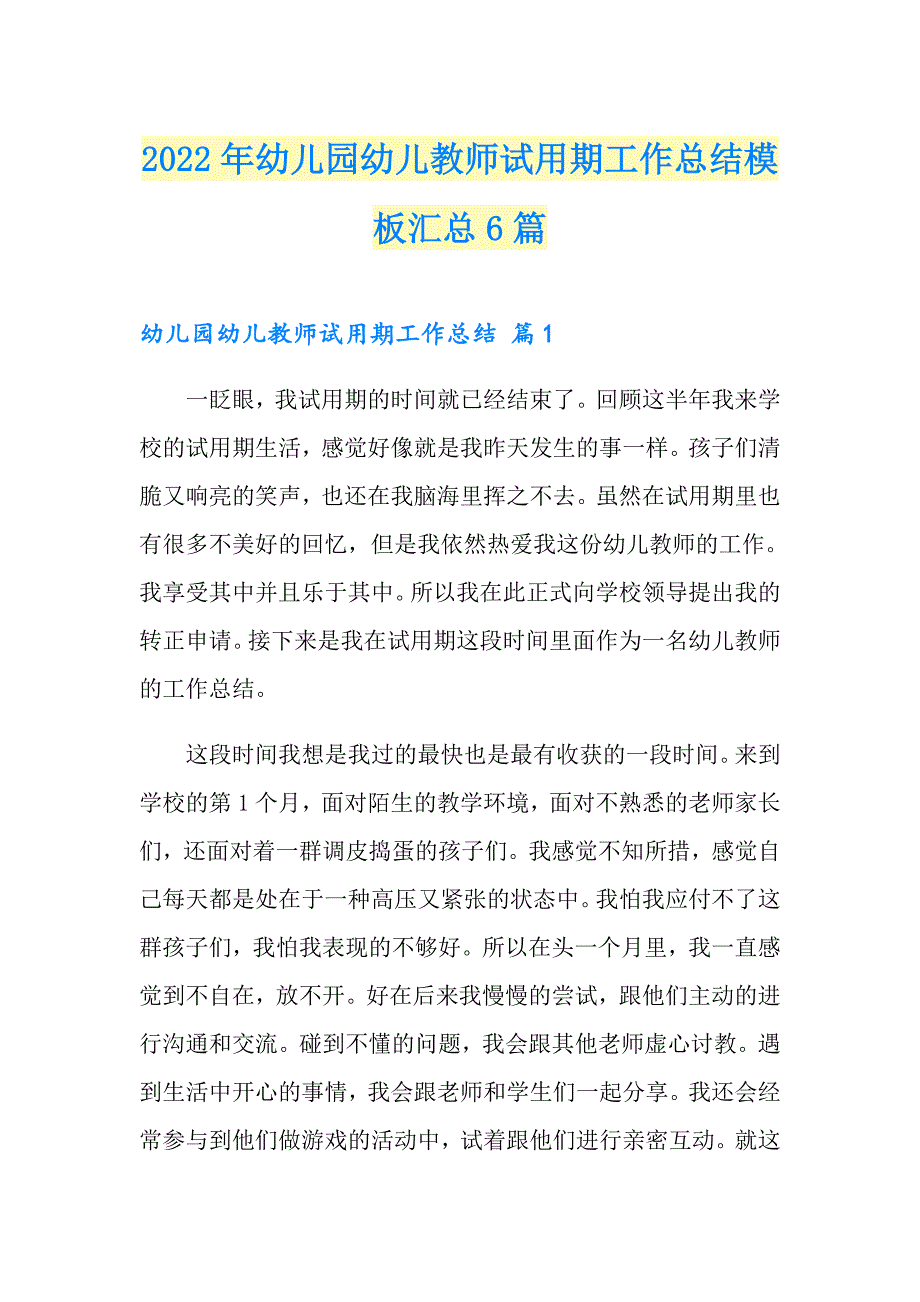 2022年幼儿园幼儿教师试用期工作总结模板汇总6篇

幼儿园幼儿教师试用期工作总结 篇1

一眨眼，我试用期的时间就已经结束了。回顾这半年我来学校的试用期生活，感觉好像就是我昨天发生的事一样。孩子们清脆又响亮的笑声，也还在我脑海里挥之不去。虽然在试用期里也有很多不美好的回忆，但是我依然热爱我这份幼儿教师的工作。我享受其中并且乐于其中。所以我在此正式向学校领导提出我的转正申请。接下来是我在试用期这段时间里面作为一名幼儿教师的工作总结。

这段时间我想是我过的最快也是最有收获的一段时间。来到学校的第1个月，面对陌生的教学环境，面对不熟悉的老师家长们，还面对着一群调皮捣蛋的孩子们。我感觉不知所措，感觉自己每天都是处在于一种高压又紧张的状态中。我怕我应付不了这群孩子们，我怕我表现的不够好。所以在头一个月里，我一直感觉到不自在，放不开。好在后来我慢慢的尝试，跟他们主动的进行沟通和交流。碰到不懂的问题，我会跟其他老师虚心讨教。遇到生活中开心的事情，我会跟老师和学生们一起分享。我还会经常参与到他们做游戏的活动中，试着跟他们进行亲密互动。就这